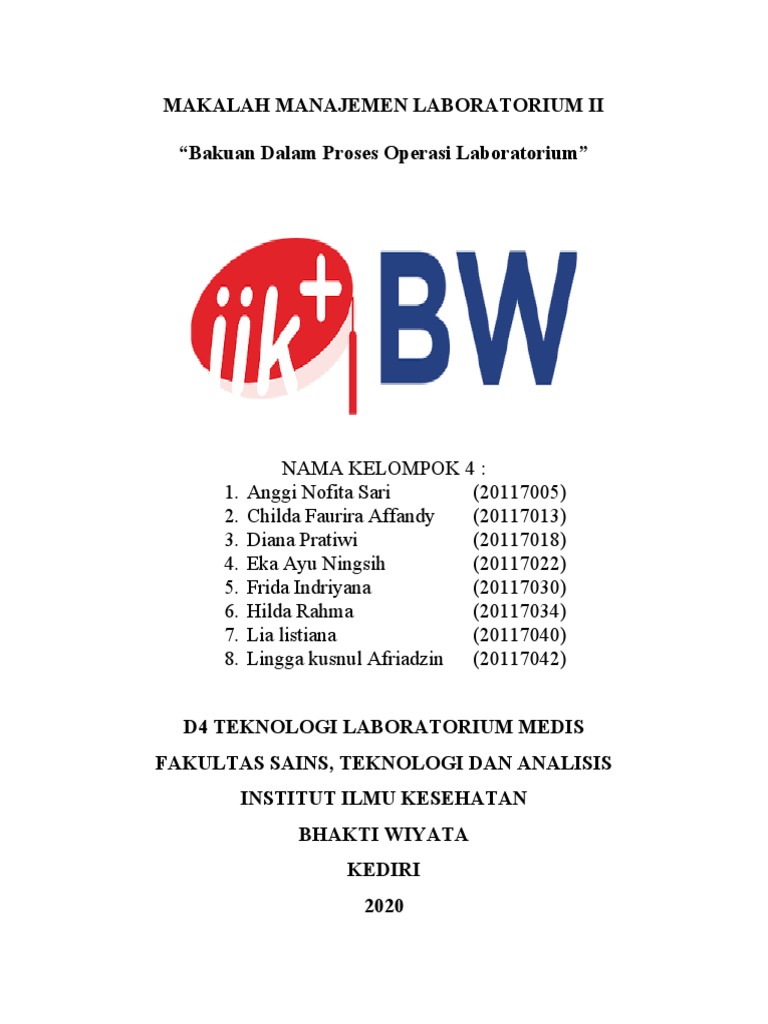 MAKALAH MANAJEMEN LABORATORIUM II

“Bakuan Dalam Proses Operasi Laboratorium”

iik+ BW

NAMA KELOMPOK 4 :
1. Anggi Nofita Sari (20117005)
2. Childa Faurira Affandy (20117013)
3. Diana Pratiwi (20117018)
4. Eka Ayu Ningsih (20117022)
5. Frida Indriyana (20117030)
6. Hilda Rahma (20117034)
7. Lia listiana (20117040)
8. Lingga kusnul Afriadzin (20117042)

D4 TEKNOLOGI LABORATORIUM MEDIS

FAKULTAS SAINS, TEKNOLOGI DAN ANALISIS

INSTITUT ILMU KESEHATAN

BHAKTI WIYATA

KEDIRI

2020